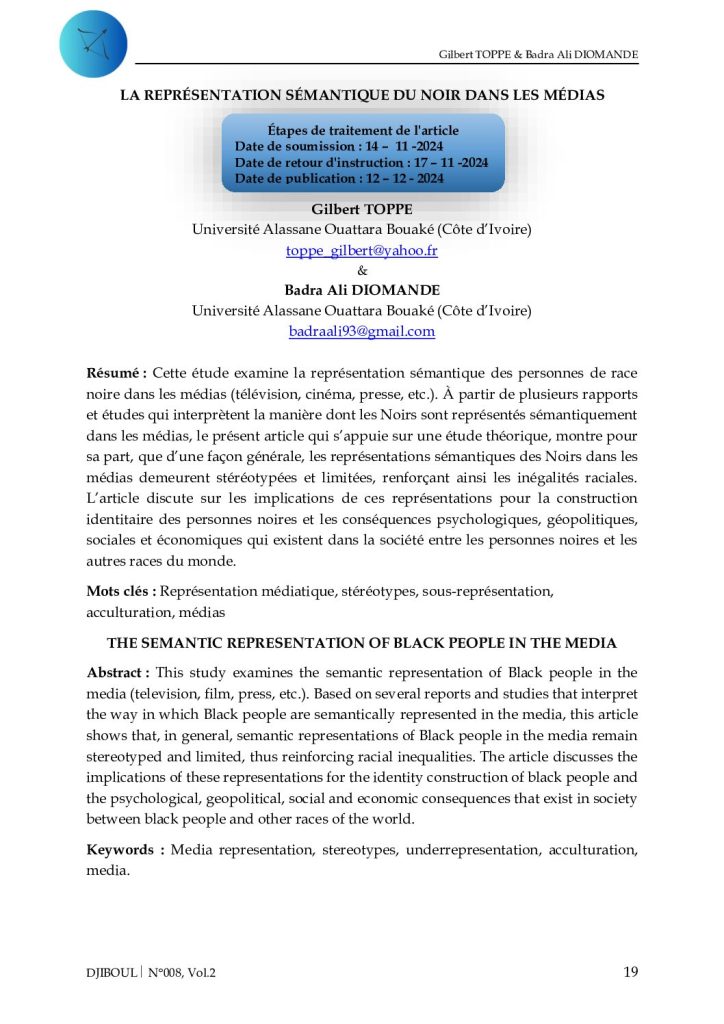 Gilbert TOPPE & Badra Ali DIOMANDE

LA REPRÉSENTATION SÉMANTIQUE DU NOIR DANS LES MÉDIAS

Étapes de traitement de l'article
Date de soumission : 14 – 11 -2024
Date de retour d'instruction : 17 – 11 -2024
Date de publication : 12 – 12 - 2024

Gilbert TOPPE
Université Alassane Ouattara Bouaké (Côte d'Ivoire)
toppe_gilbert@yahoo.fr
&
Badra Ali DIOMANDE
Université Alassane Ouattara Bouaké (Côte d'Ivoire)
badraali93@gmail.com

Résumé : Cette étude examine la représentation sémantique des personnes de race noire dans les médias (télévision, cinéma, presse, etc.). À partir de plusieurs rapports et études qui interprètent la manière dont les Noirs sont représentés sémantiquement dans les médias, le présent article qui s'appuie sur une étude théorique, montre pour sa part, que d'une façon générale, les représentations sémantiques des Noirs dans les médias demeurent stéréotypées et limitées, renforçant ainsi les inégalités raciales. L'article discute sur les implications de ces représentations pour la construction identitaire des personnes noires et les conséquences psychologiques, géopolitiques, sociales et économiques qui existent dans la société entre les personnes noires et les autres races du monde.

Mots clés : Représentation médiatique, stéréotypes, sous-représentation, acculturation, médias

THE SEMANTIC REPRESENTATION OF BLACK PEOPLE IN THE MEDIA

Abstract : This study examines the semantic representation of Black people in the media (television, film, press, etc.). Based on several reports and studies that interpret the way in which Black people are semantically represented in the media, this article shows that, in general, semantic representations of Black people in the media remain stereotyped and limited, thus reinforcing racial inequalities. The article discusses the implications of these representations for the identity construction of black people and the psychological, geopolitical, social and economic consequences that exist in society between black people and other races of the world.

Keywords : Media representation, stereotypes, underrepresentation, acculturation, media.

DJIBOUL | N°008, Vol.2 19